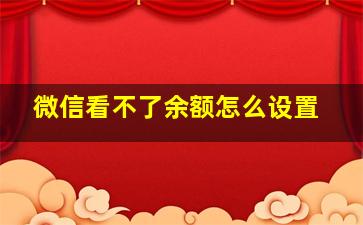 微信看不了余额怎么设置